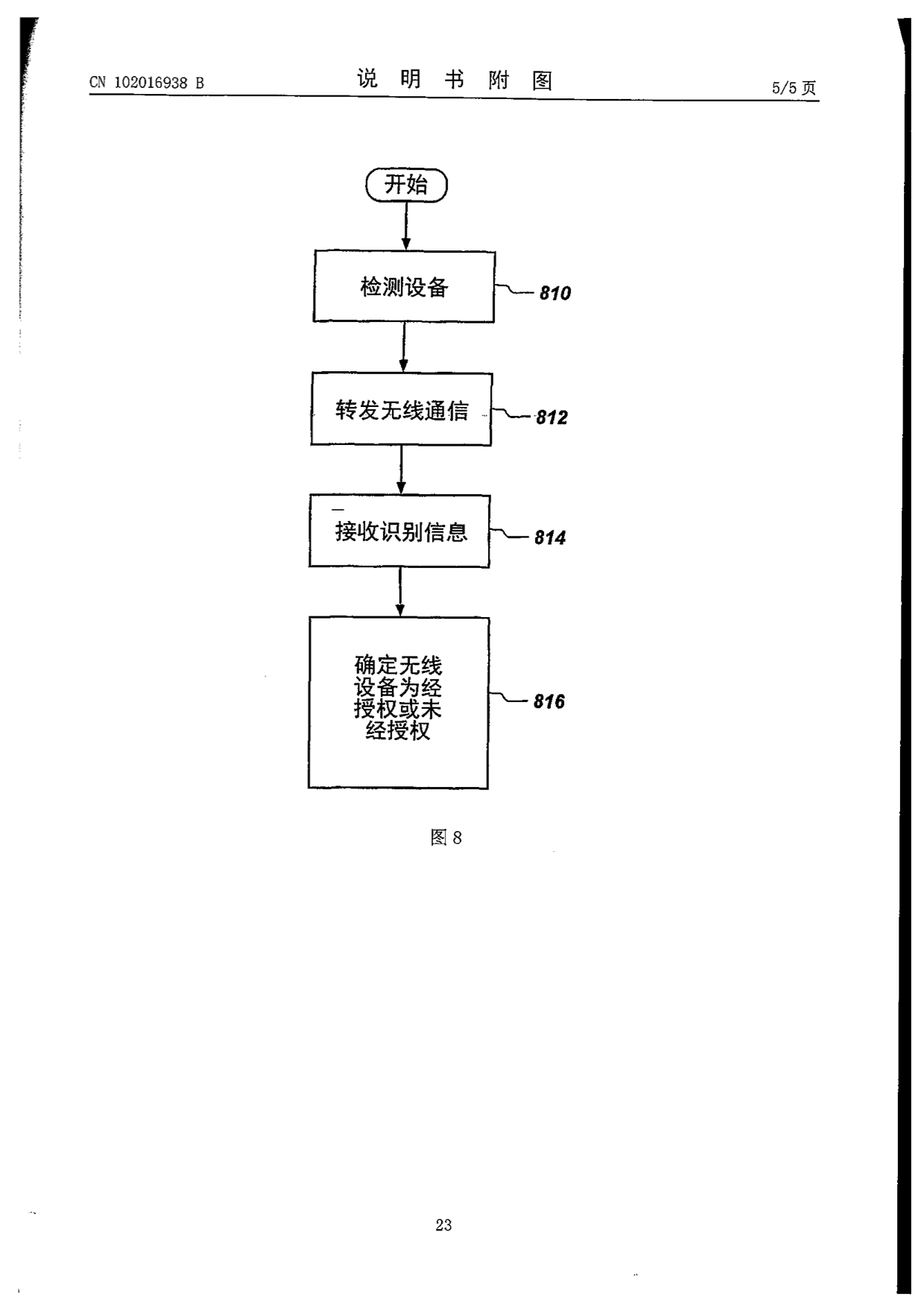 CN 102016938 B

说 明 书 附 图

5/5 页

开始

检测设备

810

转发无线通信

812

接收识别信息

814

确定无线设备为经授权或未经授权

816

图 8

23